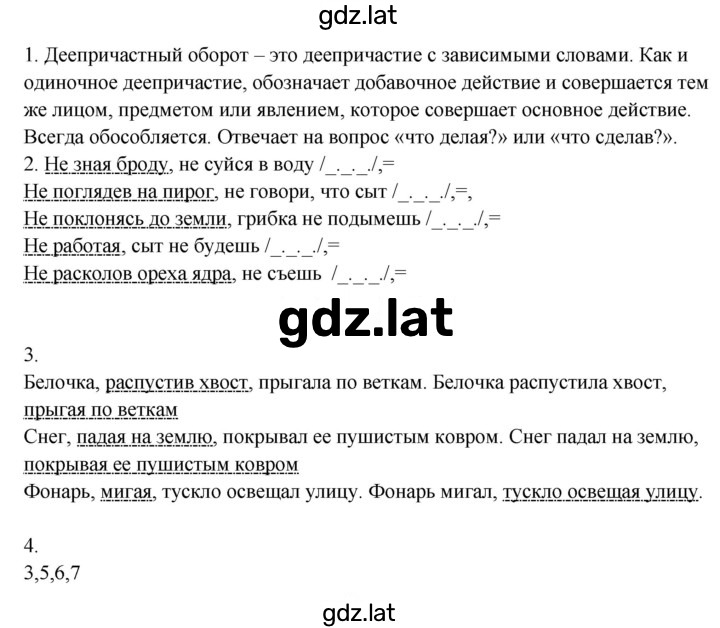 gdz.lat

1. Деепричастный оборот – это деепричастие с зависимыми словами. Как и одиночное деепричастие, обозначает добавочное действие и совершается тем же лицом, предметом или явлением, которое совершает основное действие. Всегда обособляется. Отвечает на вопрос «что делая?» или «что сделав?».
2. Не зная броду, не суйся в воду /_._._./,=
Не поглядев на пирог, не говори, что сыт /_._._./,=,
Не поклонясь до земли, грибка не подымешь /_._._./,=
Не работая, сыт не будешь /_._._./,=
Не расколов ореха ядра, не съешь /_._._./,=

gdz.lat

3.
Белочка, распустив хвост, прыгала по веткам. Белочка распустила хвост, прыгая по веткам
Снег, падая на землю, покрывал ее пушистым ковром. Снег падал на землю, покрывая ее пушистым ковром
Фонарь, мигая, тускло освещал улицу. Фонарь мигал, тускло освещая улицу.

4.
3,5,6,7

gdz.lat